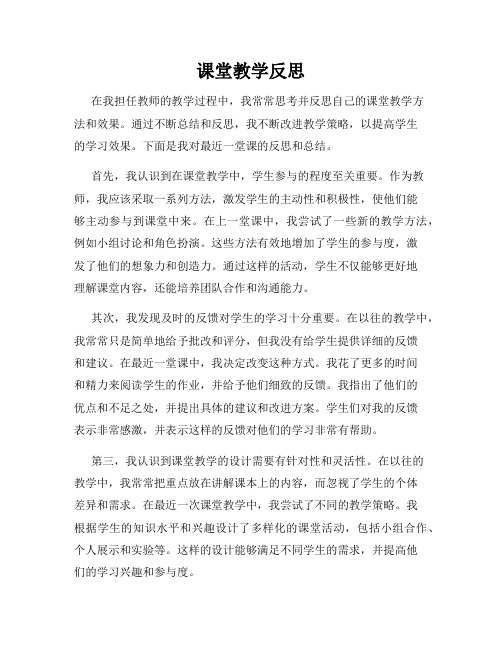 课堂教学反思

在我担任教师的教学过程中，我常常思考并反思自己的课堂教学方法和效果。通过不断总结和反思，我不断改进教学策略，以提高学生的学习效果。下面是我对最近一堂课的反思和总结。

首先，我认识到在课堂教学中，学生参与的程度至关重要。作为教师，我应该采取一系列方法，激发学生的主动性和积极性，使他们能够主动参与到课堂中来。在上一堂课中，我尝试了一些新的教学方法，例如小组讨论和角色扮演。这些方法有效地增加了学生的参与度，激发了他们的想象力和创造力。通过这样的活动，学生不仅能够更好地理解课堂内容，还能培养团队合作和沟通能力。

其次，我发现及时的反馈对学生的学习十分重要。在以往的教学中，我常常只是简单地给予批改和评分，但我没有给学生提供详细的反馈和建议。在最近一堂课中，我决定改变这种方式。我花了更多的时间和精力来阅读学生的作业，并给予他们细致的反馈。我指出了他们的优点和不足之处，并提出具体的建议和改进方案。学生们对我的反馈表示非常感激，并表示这样的反馈对他们的学习非常有帮助。

第三，我认识到课堂教学的设计需要有针对性和灵活性。在以往的教学中，我常常把重点放在讲解课本上的内容，而忽视了学生的个体差异和需求。在最近一次课堂教学中，我尝试了不同的教学策略。我根据学生的知识水平和兴趣设计了多样化的课堂活动，包括小组合作、个人展示和实验等。这样的设计能够满足不同学生的需求，并提高他们的学习兴趣和参与度。